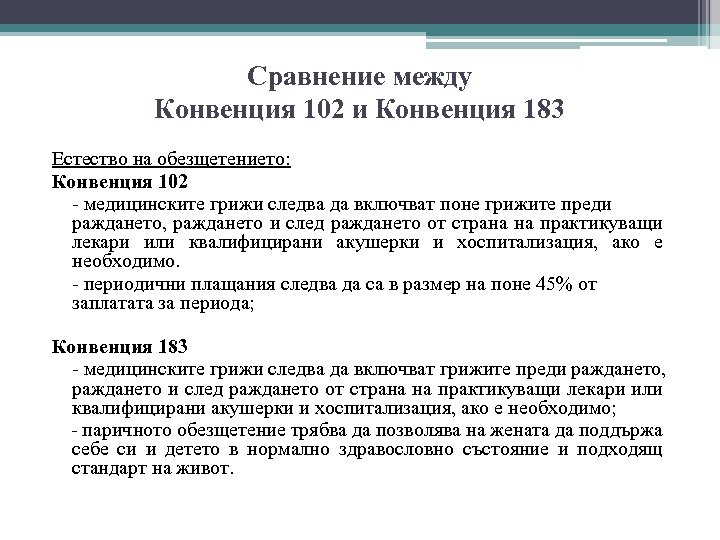 Сравнение между
Конвенция 102 и Конвенция 183

Естество на обезщетението:

Конвенция 102

- медицинските грижи следва да включват поне грижите преди раждането, раждането и след раждането от страна на практикуващи лекари или квалифицирани акушерки и хоспитализация, ако е необходимо.

- периодични плащания следва да са в размер на поне 45% от заплатата за периода;

Конвенция 183

- медицинските грижи следва да включват грижите преди раждането, раждането и след раждането от страна на практикуващи лекари или квалифицирани акушерки и хоспитализация, ако е необходимо;

- паричното обезщетение трябва да позволява на жената да поддържа себе си и детето в нормално здравословно състояние и подходящ стандарт на живот.